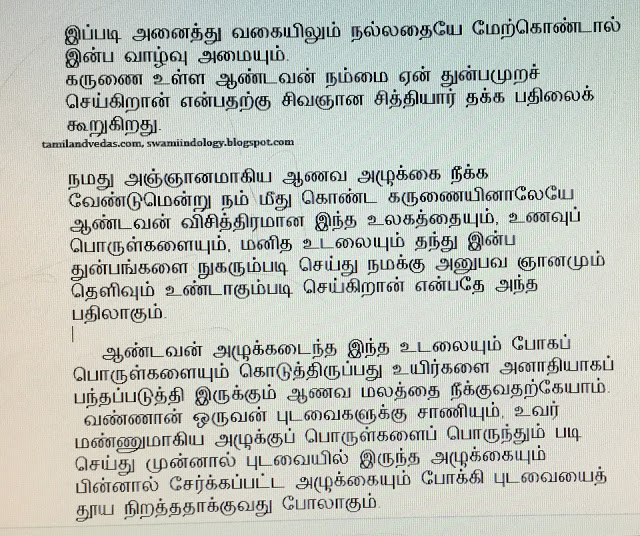 இப்படி அனைத்து வகையிலும் நல்லதையே மேற்கொண்டால் இன்ப வாழ்வு அமையும்.
கருணை உள்ள ஆண்டவன் நம்மை ஏன் துன்பமுறச் செய்கிறான் என்பதற்கு சிவஞான சித்தியார் தக்க பதிலைக் கூறுகிறது.

tamilandvedas.com, swamiindology.blogspot.com

நமது அஞ்ஞானமாகிய ஆணவ அழுக்கை நீக்க வேண்டுமென்று நம் மீது கொண்ட கருணையினாலேயே ஆண்டவன் விசித்திரமான இந்த உலகத்தையும், உணவுப் பொருள்களையும், மனித உடலையும் தந்து இன்ப துன்பங்களை நுகரும்படி செய்து நமக்கு அனுபவ ஞானமும் தெளிவும் உண்டாகும்படி செய்கிறான் என்பதே அந்த பதிலாகும்.

ஆண்டவன் அழுக்கடைந்த இந்த உடலையும் போகப் பொருள்களையும் கொடுத்திருப்பது உயிர்களை அனாதியாகப் பந்தப்படுத்தி இருக்கும் ஆணவ மலத்தை நீக்குவதற்கேயாம்.
வண்ணான் ஒருவன் புடவைகளுக்கு சாணியும், உவர் மண்ணுமாகிய அழுக்குப் பொருள்களைப் பொருந்தும் படி செய்து முன்னால் புடவையில் இருந்த அழுக்கையும் பின்னால் சேர்க்கப்பட்ட அழுக்கையும் போக்கி புடவையைத் தூய நிறத்ததாக்குவது போலாகும்.